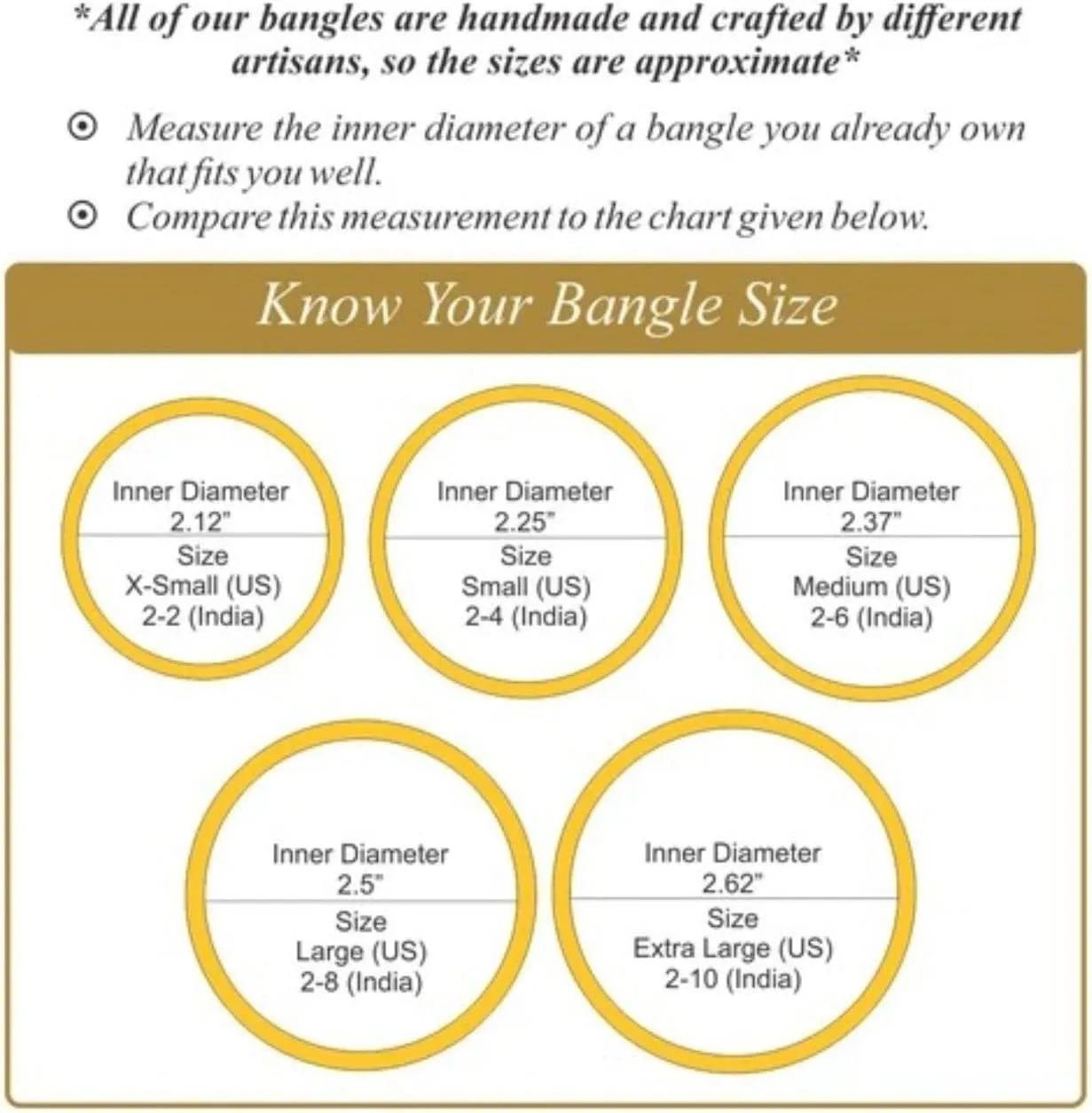 *All of our bangles are handmade and crafted by different artisans, so the sizes are approximate*

⊙ Measure the inner diameter of a bangle you already own that fits you well.
⊙ Compare this measurement to the chart given below.

Know Your Bangle Size

Inner Diameter
2.12"
Size
X-Small (US)
2-2 (India)

Inner Diameter
2.25"
Size
Small (US)
2-4 (India)

Inner Diameter
2.37"
Size
Medium (US)
2-6 (India)

Inner Diameter
2.5"
Size
Large (US)
2-8 (India)

Inner Diameter
2.62"
Size
Extra Large (US)
2-10 (India)